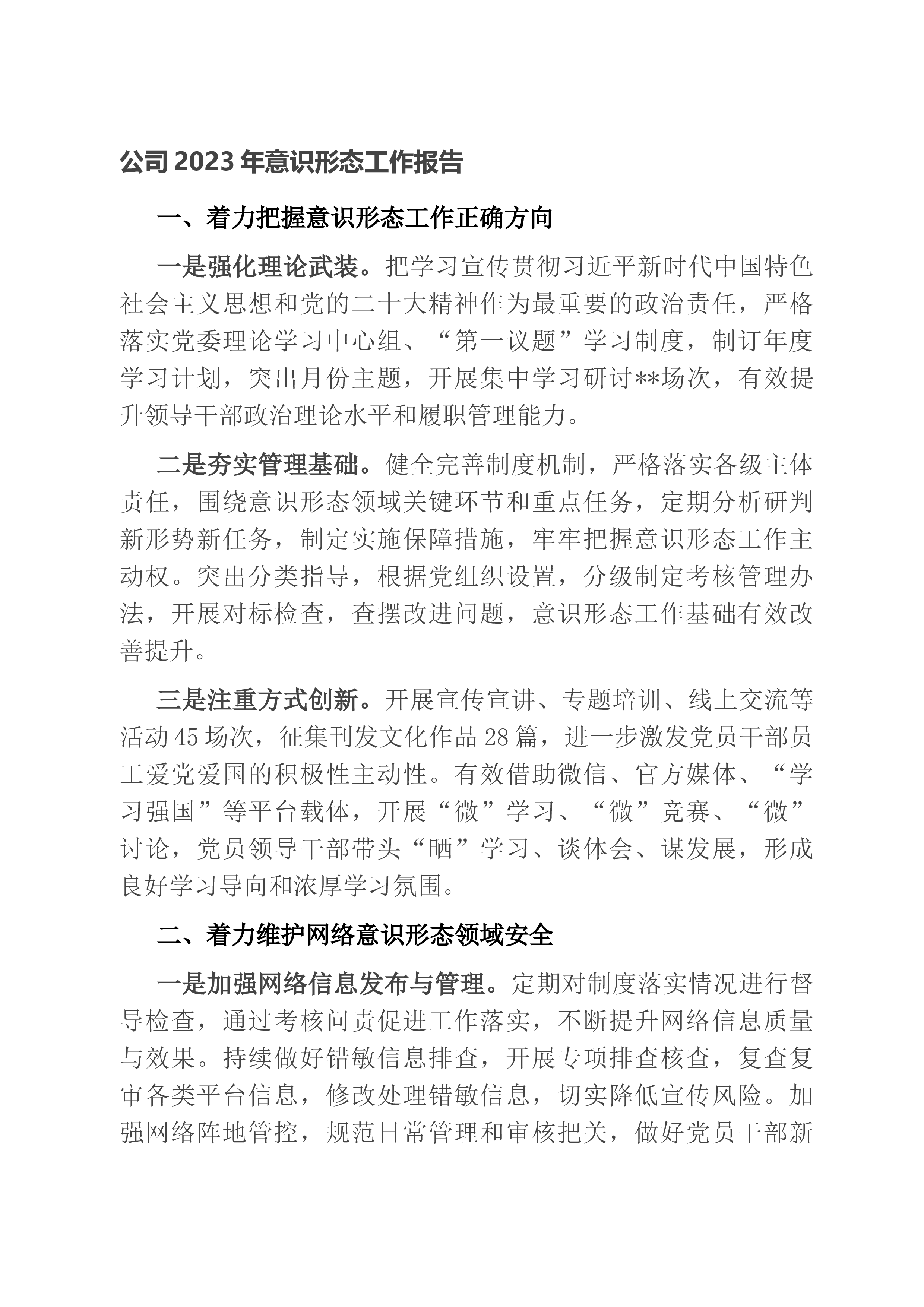 公司2023年意识形态工作报告

一、着力把握意识形态工作正确方向

一是强化理论武装。把学习宣传贯彻习近平新时代中国特色社会主义思想和党的二十大精神作为最重要的政治责任，严格落实党委理论学习中心组、“第一议题”学习制度，制订年度学习计划，突出月份主题，开展集中学习研讨**场次，有效提升领导干部政治理论水平和履职管理能力。

二是夯实管理基础。健全完善制度机制，严格落实各级主体责任，围绕意识形态领域关键环节和重点任务，定期分析研判新形势新任务，制定实施保障措施，牢牢把握意识形态工作主动权。突出分类指导，根据党组织设置，分级制定考核管理办法，开展对标检查，查摆改进问题，意识形态工作基础有效改善提升。

三是注重方式创新。开展宣传宣讲、专题培训、线上交流等活动45场次，征集刊发文化作品28篇，进一步激发党员干部员工爱党爱国的积极性主动性。有效借助微信、官方媒体、“学习强国”等平台载体，开展“微”学习、“微”竞赛、“微”讨论，党员领导干部带头“晒”学习、谈体会、谋发展，形成良好学习导向和浓厚学习氛围。

二、着力维护网络意识形态领域安全

一是加强网络信息发布与管理。定期对制度落实情况进行督导检查，通过考核问责促进工作落实，不断提升网络信息质量与效果。持续做好错敏信息排查，开展专项排查核查，复查复审各类平台信息，修改处理错敏信息，切实降低宣传风险。加强网络阵地管控，规范日常管理和审核把关，做好党员干部新